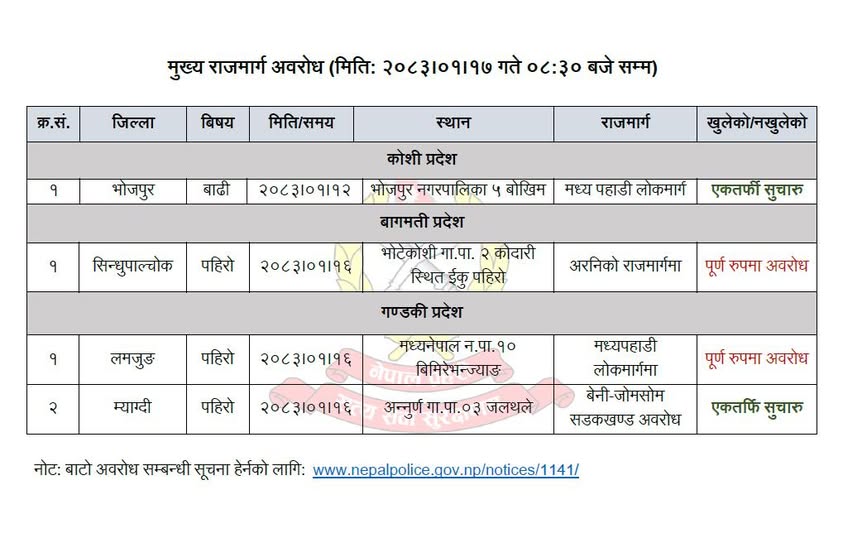 मुख्य राजमार्ग अवरोध (मिति: २०८३।०१।१७ गते ०८:३० बजे सम्म)

| क्र.सं. | जिल्ला | बिषय | मिति/समय | स्थान | राजमार्ग | खुलेको/नखुलेको |
|---|---|---|---|---|---|---|
| कोशी प्रदेश | | | | | | |
| १ | भोजपुर | बाढी | २०८३।०१।१२ | भोजपुर नगरपालिका ५ बोखिम | मध्य पहाडी लोकमार्ग | एकतर्फी सुचारु |
| बागमती प्रदेश | | | | | | |
| १ | सिन्धुपाल्चोक | पहिरो | २०८३।०१।१६ | भोटेकोशी गा.पा. २ कोदारी स्थित ईकु पहिरो | अरनिको राजमार्गमा | पूर्ण रुपमा अवरोध |
| गण्डकी प्रदेश | | | | | | |
| १ | लमजुङ | पहिरो | २०८३।०१।१६ | मध्यनेपाल न.पा.१० बिमिरेभन्ज्याङ | मध्यपहाडी लोकमार्गमा | पूर्ण रुपमा अवरोध |
| २ | म्याग्दी | पहिरो | २०८३।०१।१६ | अन्नुर्ण गा.पा.०३ जलथले | बेनी-जोमसोम सडकखण्ड अवरोध | एकतर्फि सुचारु |

नोट: बाटो अवरोध सम्बन्धी सूचना हेर्नको लागि: www.nepalpolice.gov.np/notices/1141/